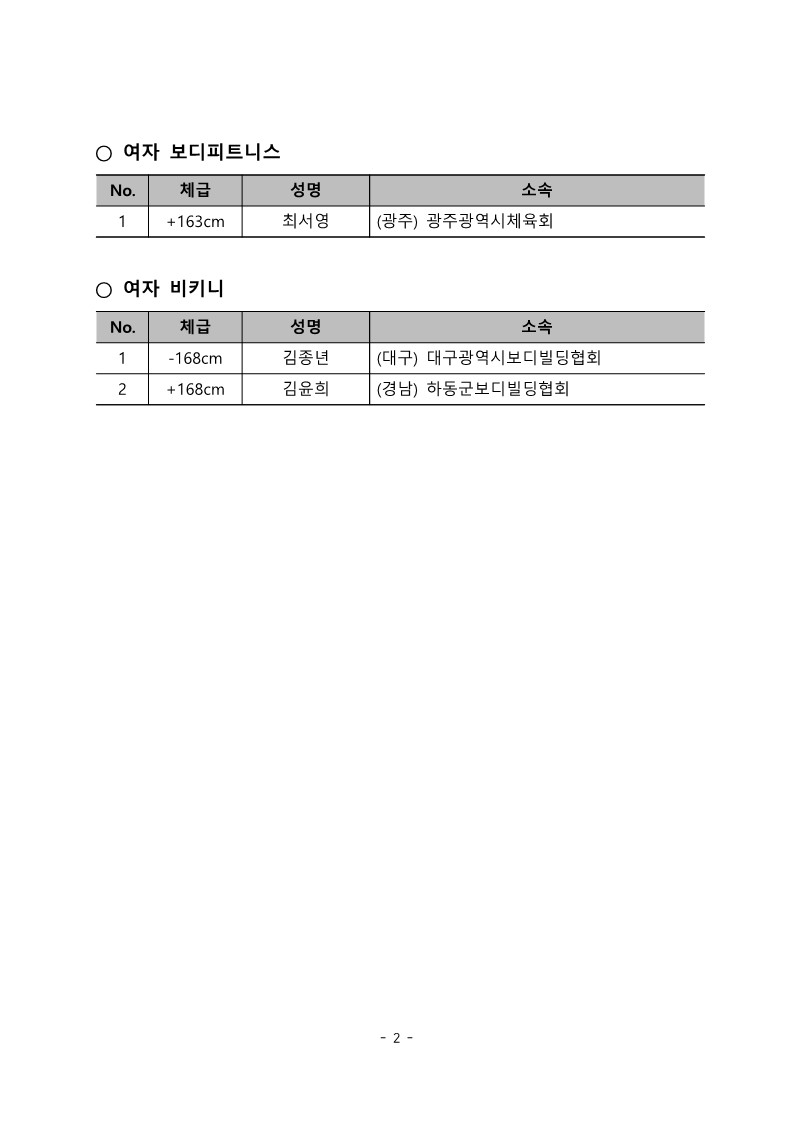 ○ 여자 보디피트니스

| No. | 체급 | 성명 | 소속 |
|---|---|---|---|
| 1 | +163cm | 최서영 | (광주) 광주광역시체육회 |

○ 여자 비키니

| No. | 체급 | 성명 | 소속 |
|---|---|---|---|
| 1 | -168cm | 김종년 | (대구) 대구광역시보디빌딩협회 |
| 2 | +168cm | 김윤희 | (경남) 하동군보디빌딩협회 |

- 2 -